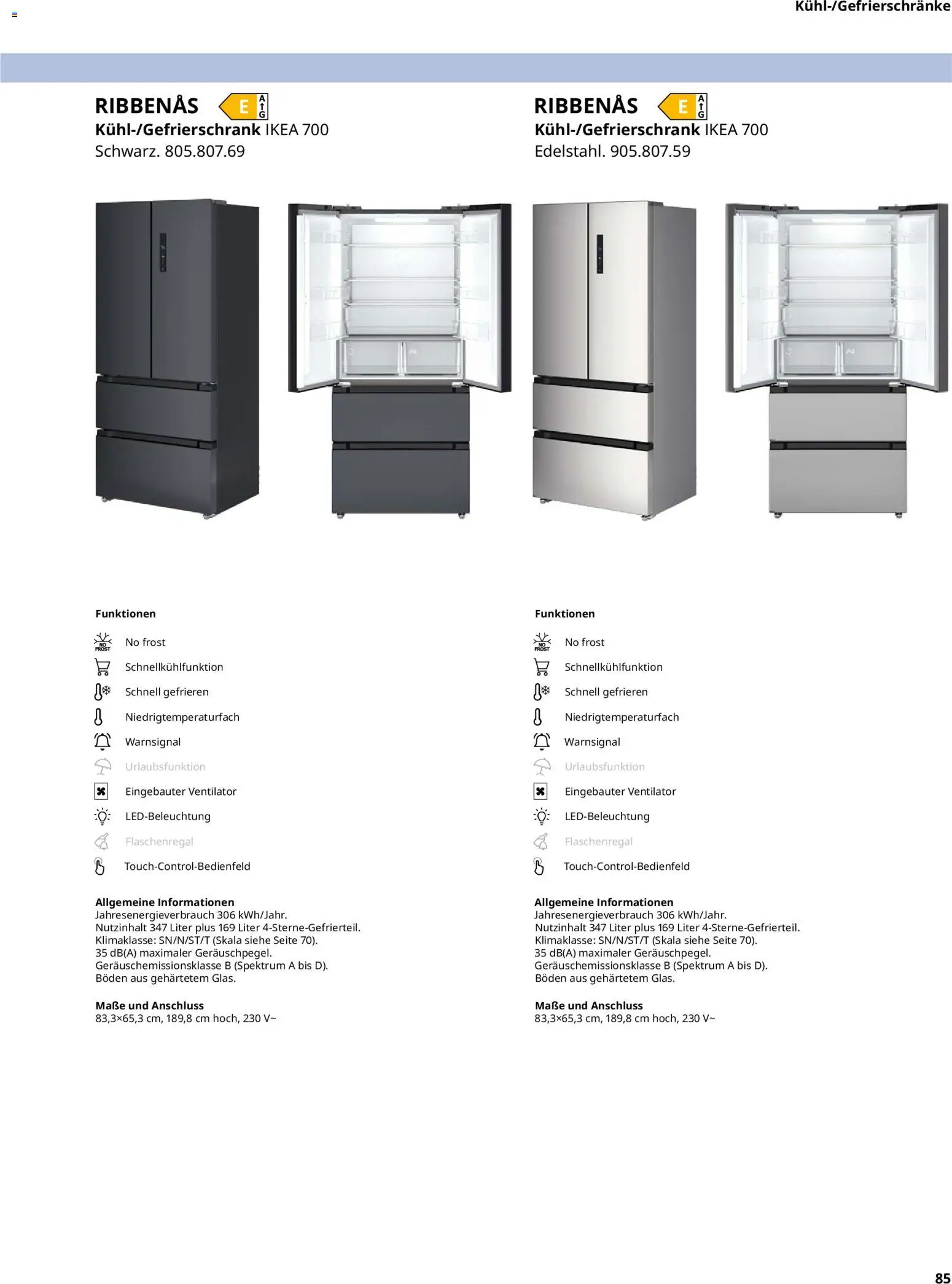 Kühl-/Gefrierschränke

RIBBENÅS E A G
Kühl-/Gefrierschrank IKEA 700
Schwarz. 805.807.69

Funktionen

NO FROST No frost
Schnellkühlfunktion
Schnell gefrieren
Niedrigtemperaturfach
Warnsignal
Urlaubsfunktion
Eingebauter Ventilator
LED-Beleuchtung
Flaschenregal
Touch-Control-Bedienfeld

Allgemeine Informationen
Jahresenergieverbrauch 306 kWh/Jahr.
Nutzinhalt 347 Liter plus 169 Liter 4-Sterne-Gefrierteil.
Klimaklasse: SN/N/ST/T (Skala siehe Seite 70).
35 dB(A) maximaler Geräuschpegel.
Geräuschemissionsklasse B (Spektrum A bis D).
Böden aus gehärtetem Glas.

Maße und Anschluss
83,3×65,3 cm, 189,8 cm hoch, 230 V~

RIBBENÅS E A G
Kühl-/Gefrierschrank IKEA 700
Edelstahl. 905.807.59

Funktionen

NO FROST No frost
Schnellkühlfunktion
Schnell gefrieren
Niedrigtemperaturfach
Warnsignal
Urlaubsfunktion
Eingebauter Ventilator
LED-Beleuchtung
Flaschenregal
Touch-Control-Bedienfeld

Allgemeine Informationen
Jahresenergieverbrauch 306 kWh/Jahr.
Nutzinhalt 347 Liter plus 169 Liter 4-Sterne-Gefrierteil.
Klimaklasse: SN/N/ST/T (Skala siehe Seite 70).
35 dB(A) maximaler Geräuschpegel.
Geräuschemissionsklasse B (Spektrum A bis D).
Böden aus gehärtetem Glas.

Maße und Anschluss
83,3×65,3 cm, 189,8 cm hoch, 230 V~

85